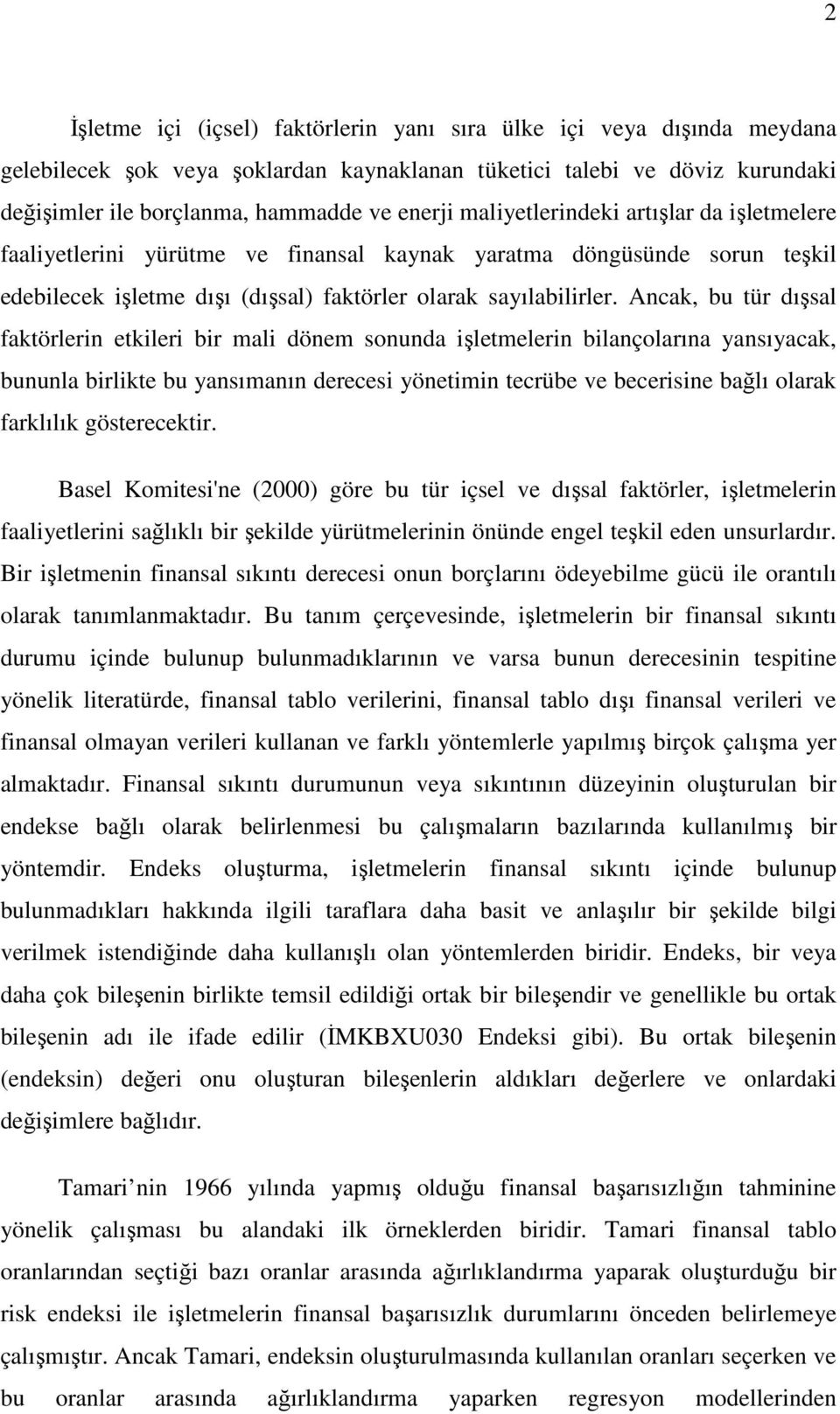 2

İşletme içi (içsel) faktörlerin yanı sıra ülke içi veya dışında meydana gelebilecek şok veya şoklardan kaynaklanan tüketici talebi ve döviz kurundaki değişimler ile borçlanma, hammadde ve enerji maliyetlerindeki artışlar da işletmelere faaliyetlerini yürütme ve finansal kaynak yaratma döngüsünde sorun teşkil edebilecek işletme dışı (dışsal) faktörler olarak sayılabilirler. Ancak, bu tür dışsal faktörlerin etkileri bir mali dönem sonunda işletmelerin bilançolarına yansıyacak, bununla birlikte bu yansımanın derecesi yönetimin tecrübe ve becerisine bağlı olarak farklılık gösterecektir.

Basel Komitesi'ne (2000) göre bu tür içsel ve dışsal faktörler, işletmelerin faaliyetlerini sağlıklı bir şekilde yürütmelerinin önünde engel teşkil eden unsurlardır. Bir işletmenin finansal sıkıntı derecesi onun borçlarını ödeyebilme gücü ile orantılı olarak tanımlanmaktadır. Bu tanım çerçevesinde, işletmelerin bir finansal sıkıntı durumu içinde bulunup bulunmadıklarının ve varsa bunun derecesinin tespitine yönelik literatürde, finansal tablo verilerini, finansal tablo dışı finansal verileri ve finansal olmayan verileri kullanan ve farklı yöntemlerle yapılmış birçok çalışma yer almaktadır. Finansal sıkıntı durumunun veya sıkıntının düzeyinin oluşturulan bir endekse bağlı olarak belirlenmesi bu çalışmaların bazılarında kullanılmış bir yöntemdir. Endeks oluşturma, işletmelerin finansal sıkıntı içinde bulunup bulunmadıkları hakkında ilgili taraflara daha basit ve anlaşılır bir şekilde bilgi verilmek istendiğinde daha kullanışlı olan yöntemlerden biridir. Endeks, bir veya daha çok bileşenin birlikte temsil edildiği ortak bir bileşendir ve genellikle bu ortak bileşenin adı ile ifade edilir (İMKBXU030 Endeksi gibi). Bu ortak bileşenin (endeksin) değeri onu oluşturan bileşenlerin aldıkları değerlere ve onlardaki değişimlere bağlıdır.

Tamari nin 1966 yılında yapmış olduğu finansal başarısızlığın tahminine yönelik çalışması bu alandaki ilk örneklerden biridir. Tamari finansal tablo oranlarından seçtiği bazı oranlar arasında ağırlıklandırma yaparak oluşturduğu bir risk endeksi ile işletmelerin finansal başarısızlık durumlarını önceden belirlemeye çalışmıştır. Ancak Tamari, endeksin oluşturulmasında kullanılan oranları seçerken ve bu oranlar arasında ağırlıklandırma yaparken regresyon modellerinden